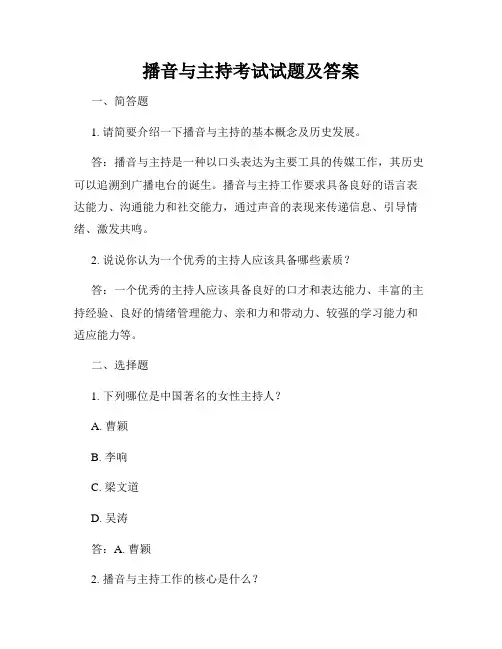 播音与主持考试试题及答案

一、简答题

1. 请简要介绍一下播音与主持的基本概念及历史发展。

答：播音与主持是一种以口头表达为主要工具的传媒工作，其历史可以追溯到广播电台的诞生。播音与主持工作要求具备良好的语言表达能力、沟通能力和社交能力，通过声音的表现来传递信息、引导情绪、激发共鸣。

2. 说说你认为一个优秀的主持人应该具备哪些素质？

答：一个优秀的主持人应该具备良好的口才和表达能力、丰富的主持经验、良好的情绪管理能力、亲和力和带动力、较强的学习能力和适应能力等。

二、选择题

1. 下列哪位是中国著名的女性主持人？

A. 曹颖

B. 李响

C. 梁文道

D. 吴涛

答：A. 曹颖

2. 播音与主持工作的核心是什么？